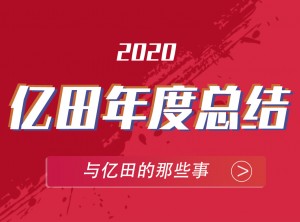 2020

亿田年度总结

与亿田的那些事 >